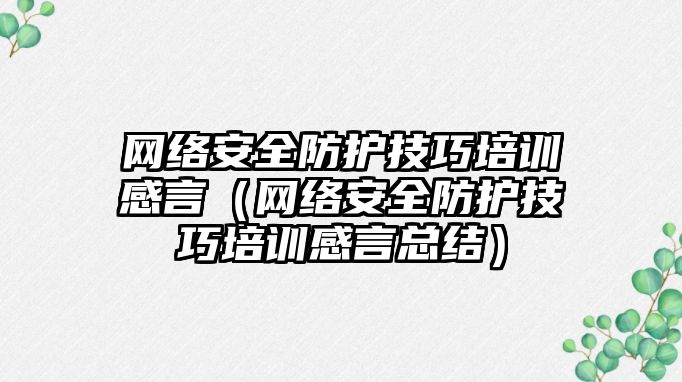 网络安全防护技巧培训感言（网络安全防护技巧培训感言总结）